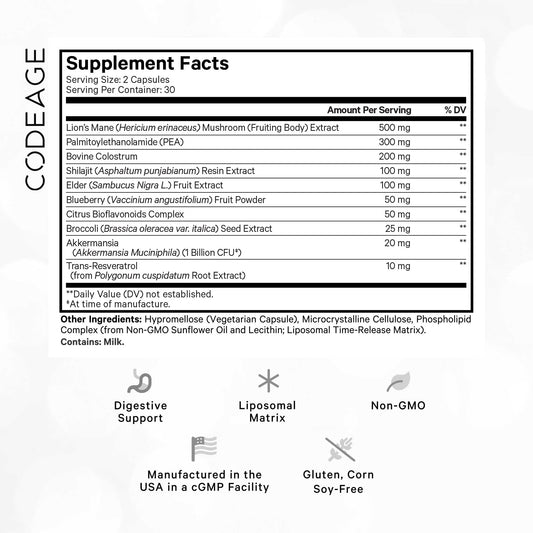 CODEAGE

Supplement Facts
Serving Size: 2 Capsules
Serving Per Container: 30

| | Amount Per Serving | % DV |
|---|---|---|
| Lion's Mane (Hericium erinaceus) Mushroom (Fruiting Body) Extract | 500 mg | ** |
| Palmitoylethanolamide (PEA) | 300 mg | ** |
| Bovine Colostrum | 200 mg | ** |
| Shilajit (Asphaltum punjabianum) Resin Extract | 100 mg | ** |
| Elder (Sambucus Nigra L.) Fruit Extract | 100 mg | ** |
| Blueberry (Vaccinium angustifolium) Fruit Powder | 50 mg | ** |
| Citrus Bioflavonoids Complex | 50 mg | ** |
| Broccoli (Brassica oleracea var. italica) Seed Extract | 25 mg | ** |
| Akkermansia (Akkermansia Muciniphila) (1 Billion CFU‡) | 20 mg | ** |
| Trans-Resveratrol (from Polygonum cuspidatum Root Extract) | 10 mg | ** |

**Daily Value (DV) not established.
‡At time of manufacture.

Other Ingredients: Hypromellose (Vegetarian Capsule), Microcrystalline Cellulose, Phospholipid Complex (from Non-GMO Sunflower Oil and Lecithin; Liposomal Time-Release Matrix).
Contains: Milk.

Digestive Support

Liposomal Matrix

Non-GMO

Manufactured in the USA in a cGMP Facility

Gluten, Corn Soy-Free